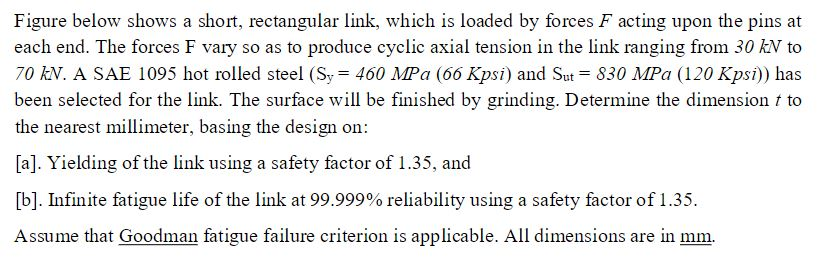 Figure below shows a short, rectangular link, which is loaded by forces $F$ acting upon the pins at each end. The forces F vary so as to produce cyclic axial tension in the link ranging from $30\ kN$ to $70\ kN$. A SAE 1095 hot rolled steel ($S_y = 460\ MPa$ ($66\ Kpsi$) and $S_{ut} = 830\ MPa$ ($120\ Kpsi$)) has been selected for the link. The surface will be finished by grinding. Determine the dimension $t$ to the nearest millimeter, basing the design on:

[a]. Yielding of the link using a safety factor of 1.35, and

[b]. Infinite fatigue life of the link at 99.999% reliability using a safety factor of 1.35.

Assume that Goodman fatigue failure criterion is applicable. All dimensions are in mm.